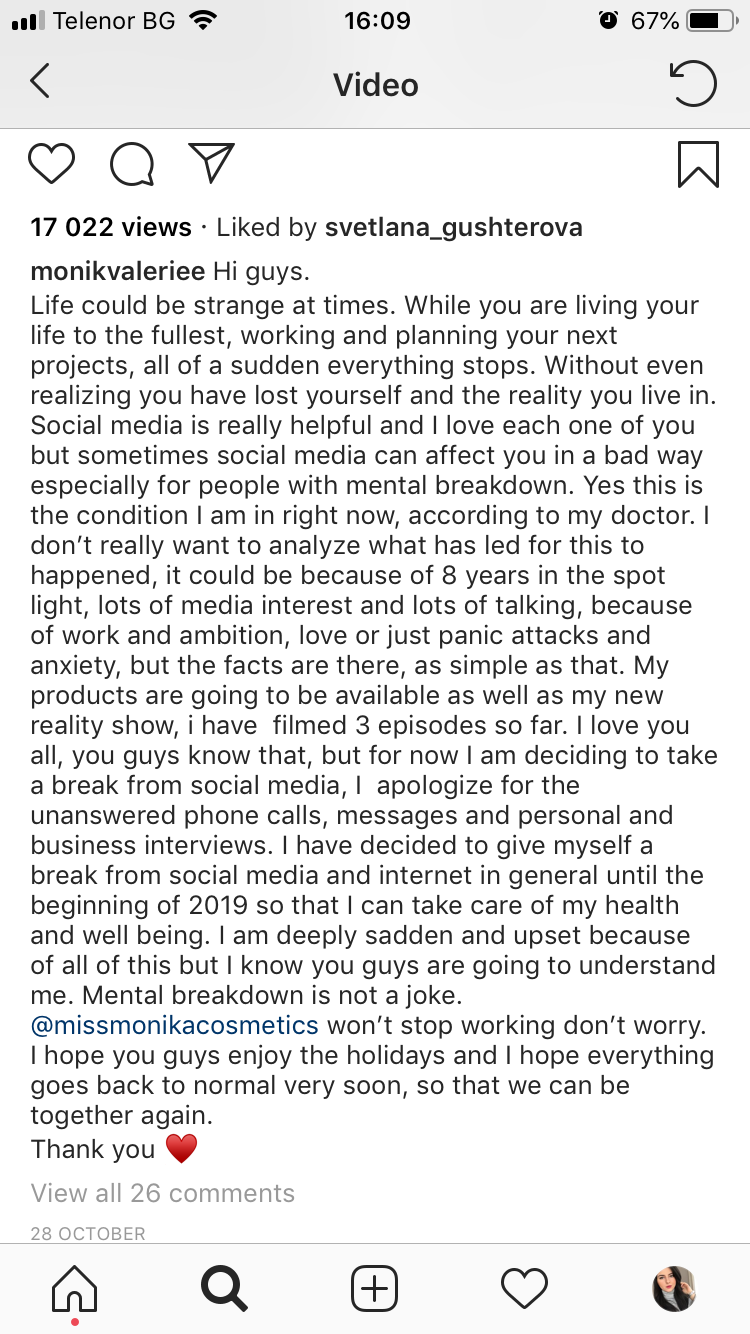 Telenor BG 16:09 67%

Video

17 022 views · Liked by svetlana_gushterova

monikvaleriee Hi guys.
Life could be strange at times. While you are living your life to the fullest, working and planning your next projects, all of a sudden everything stops. Without even realizing you have lost yourself and the reality you live in. Social media is really helpful and I love each one of you but sometimes social media can affect you in a bad way especially for people with mental breakdown. Yes this is the condition I am in right now, according to my doctor. I don't really want to analyze what has led for this to happened, it could be because of 8 years in the spot light, lots of media interest and lots of talking, because of work and ambition, love or just panic attacks and anxiety, but the facts are there, as simple as that. My products are going to be available as well as my new reality show, i have filmed 3 episodes so far. I love you all, you guys know that, but for now I am deciding to take a break from social media, I apologize for the unanswered phone calls, messages and personal and business interviews. I have decided to give myself a break from social media and internet in general until the beginning of 2019 so that I can take care of my health and well being. I am deeply sadden and upset because of all of this but I know you guys are going to understand me. Mental breakdown is not a joke. @missmonikacosmetics won't stop working don't worry. I hope you guys enjoy the holidays and I hope everything goes back to normal very soon, so that we can be together again.
Thank you ❤️

View all 26 comments

28 OCTOBER